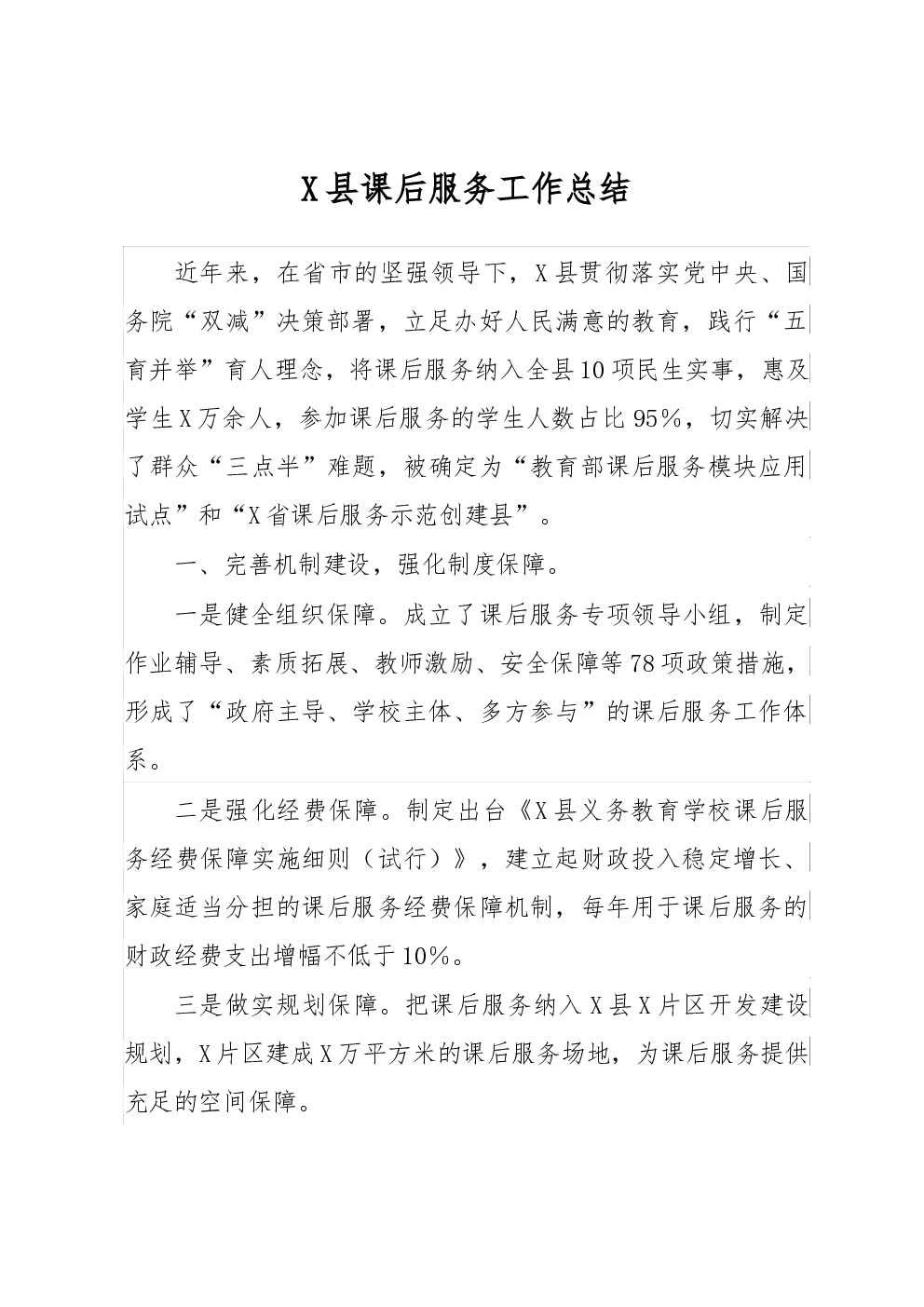 X县课后服务工作总结

近年来，在省市的坚强领导下，X县贯彻落实党中央、国务院“双减”决策部署，立足办好人民满意的教育，践行“五育并举”育人理念，将课后服务纳入全县10项民生实事，惠及学生X万余人，参加课后服务的学生人数占比95%，切实解决了群众“三点半”难题，被确定为“教育部课后服务模块应用试点”和“X省课后服务示范创建县”。

一、完善机制建设，强化制度保障。

一是健全组织保障。成立了课后服务专项领导小组，制定作业辅导、素质拓展、教师激励、安全保障等78项政策措施，形成了“政府主导、学校主体、多方参与”的课后服务工作体系。

二是强化经费保障。制定出台《X县义务教育学校课后服务经费保障实施细则（试行）》，建立起财政投入稳定增长、家庭适当分担的课后服务经费保障机制，每年用于课后服务的财政经费支出增幅不低于10%。

三是做实规划保障。把课后服务纳入X县X片区开发建设规划，X片区建成X万平方米的课后服务场地，为课后服务提供充足的空间保障。